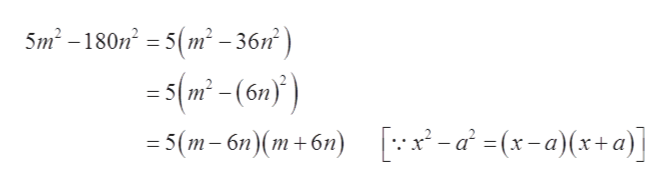 $5m^2 - 180n^2 = 5\left(m^2 - 36n^2\right)$

$= 5\left(m^2 - (6n)^2\right)$

$= 5(m - 6n)(m + 6n) \quad \left[\because x^2 - a^2 = (x - a)(x + a)\right]$